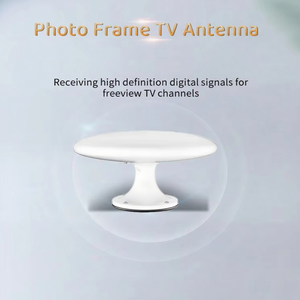 Photo Frame TV Antenna

Receiving high definition digital signals for freeview TV channels